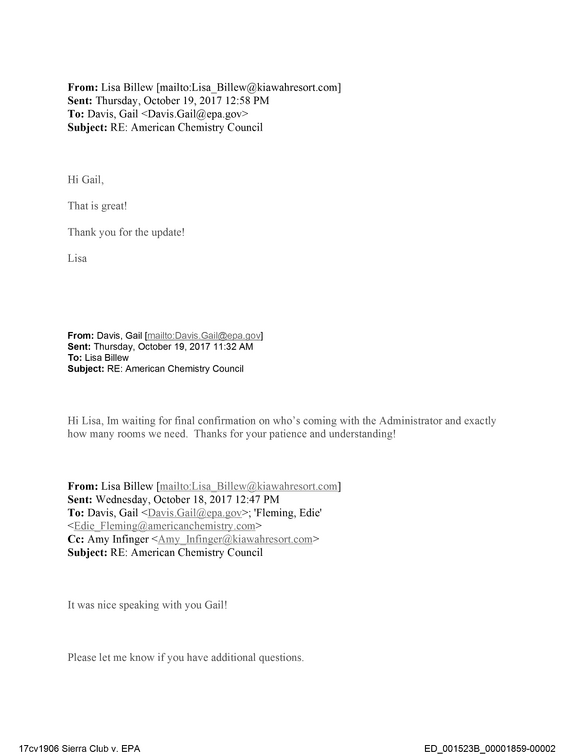 From: Lisa Billew [mailto:Lisa_Billew@kiawahresort.com]
Sent: Thursday, October 19, 2017 12:58 PM
To: Davis, Gail <Davis.Gail@epa.gov>
Subject: RE: American Chemistry Council

Hi Gail,

That is great!

Thank you for the update!

Lisa

From: Davis, Gail [mailto:Davis.Gail@epa.gov]
Sent: Thursday, October 19, 2017 11:32 AM
To: Lisa Billew
Subject: RE: American Chemistry Council

Hi Lisa, Im waiting for final confirmation on who's coming with the Administrator and exactly how many rooms we need. Thanks for your patience and understanding!

From: Lisa Billew [mailto:Lisa_Billew@kiawahresort.com]
Sent: Wednesday, October 18, 2017 12:47 PM
To: Davis, Gail <Davis.Gail@epa.gov>; 'Fleming, Edie'
<Edie_Fleming@americanchemistry.com>
Cc: Amy Infinger <Amy_Infinger@kiawahresort.com>
Subject: RE: American Chemistry Council

It was nice speaking with you Gail!

Please let me know if you have additional questions.

17cv1906 Sierra Club v. EPA

ED_001523B_00001859-00002